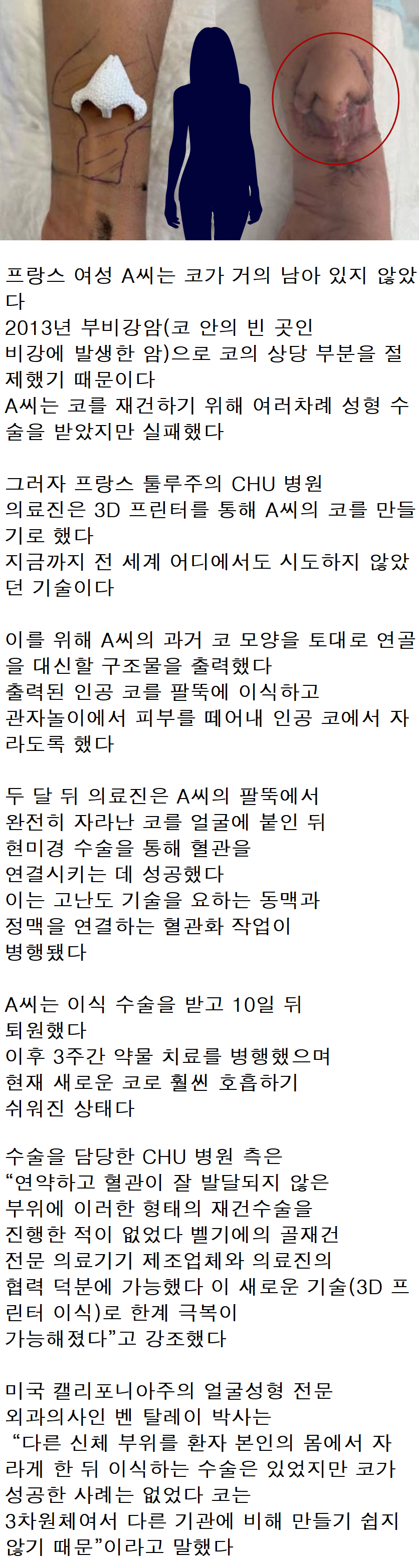 프랑스 여성 A씨는 코가 거의 남아 있지 않았다
2013년 부비강암(코 안의 빈 곳인
비강에 발생한 암)으로 코의 상당 부분을 절제했기 때문이다
A씨는 코를 재건하기 위해 여러차례 성형 수술을 받았지만 실패했다

그러자 프랑스 툴루주의 CHU 병원
의료진은 3D 프린터를 통해 A씨의 코를 만들기로 했다
지금까지 전 세계 어디에서도 시도하지 않았던 기술이다

이를 위해 A씨의 과거 코 모양을 토대로 연골을 대신할 구조물을 출력했다
출력된 인공 코를 팔뚝에 이식하고
관자놀이에서 피부를 떼어내 인공 코에서 자라도록 했다

두 달 뒤 의료진은 A씨의 팔뚝에서
완전히 자라난 코를 얼굴에 붙인 뒤
현미경 수술을 통해 혈관을
연결시키는 데 성공했다
이는 고난도 기술을 요하는 동맥과
정맥을 연결하는 혈관화 작업이
병행됐다

A씨는 이식 수술을 받고 10일 뒤
퇴원했다
이후 3주간 약물 치료를 병행했으며
현재 새로운 코로 훨씬 호흡하기
쉬워진 상태다

수술을 담당한 CHU 병원 측은
"연약하고 혈관이 잘 발달되지 않은
부위에 이러한 형태의 재건수술을
진행한 적이 없었다 벨기에의 골재건
전문 의료기기 제조업체와 의료진의
협력 덕분에 가능했다 이 새로운 기술(3D 프린터 이식)로 한계 극복이
가능해졌다"고 강조했다

미국 캘리포니아주의 얼굴성형 전문
외과의사인 벤 탈레이 박사는
"다른 신체 부위를 환자 본인의 몸에서 자라게 한 뒤 이식하는 수술은 있었지만 코가
성공한 사례는 없었다 코는
3차원체여서 다른 기관에 비해 만들기 쉽지
않기 때문"이라고 말했다